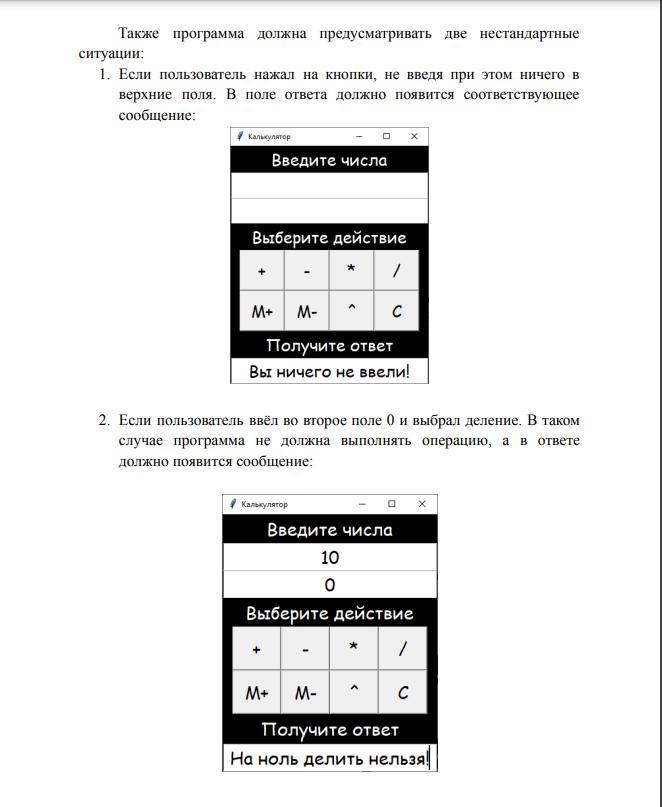 Также программа должна предусматривать две нестандартные ситуации:

1. Если пользователь нажал на кнопки, не введя при этом ничего в верхние поля. В поле ответа должно появится соответствующее сообщение:

Калькулятор

Введите числа

Выберите действие

| + | - | * | / |
|---|---|---|---|
| M+ | M- | ^ | C |

Получите ответ

Вы ничего не ввели!

2. Если пользователь ввёл во второе поле 0 и выбрал деление. В таком случае программа не должна выполнять операцию, а в ответе должно появится сообщение:

Калькулятор

Введите числа

10

0

Выберите действие

| + | - | * | / |
|---|---|---|---|
| M+ | M- | ^ | C |

Получите ответ

На ноль делить нельзя!